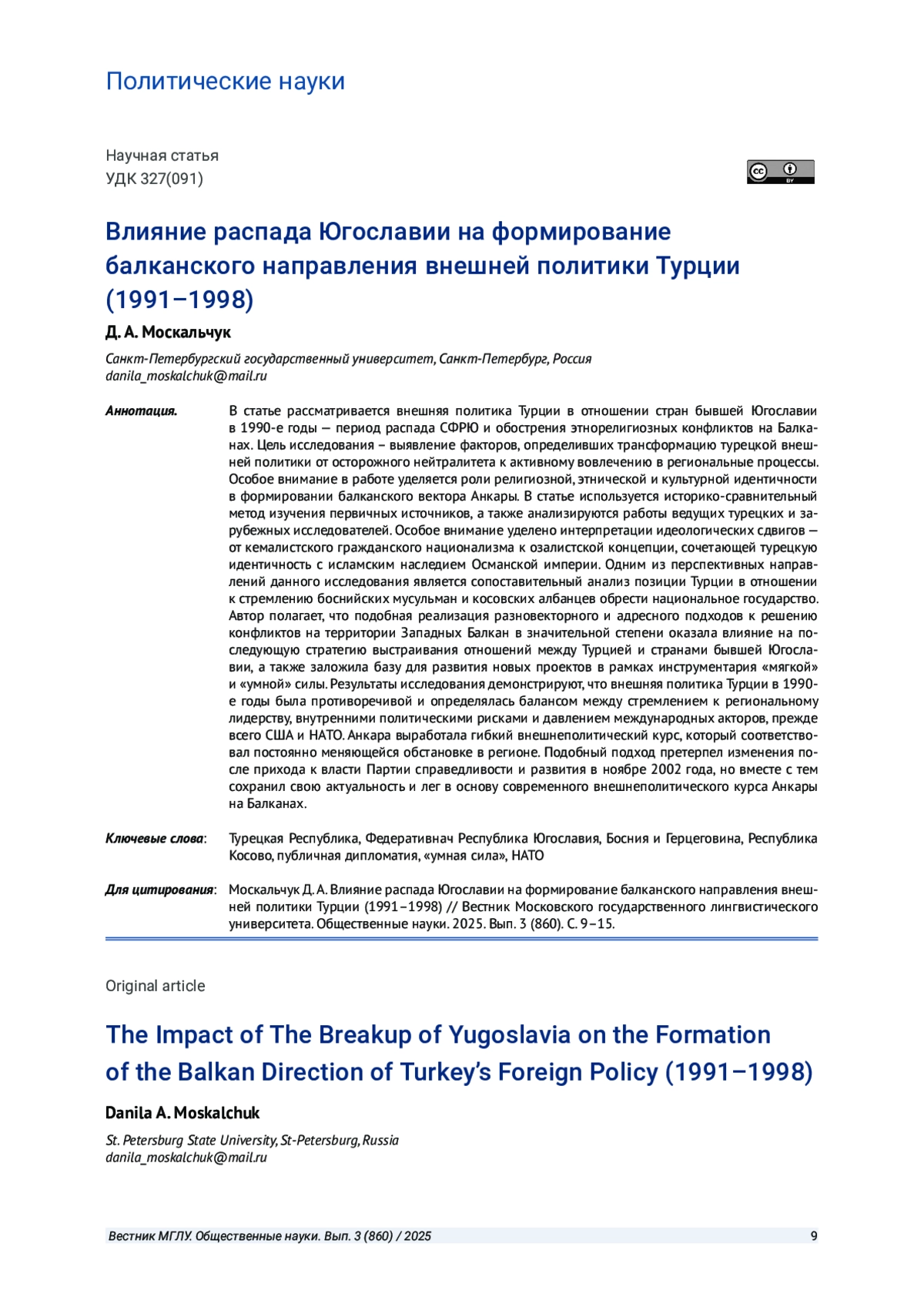 Политические науки

Научная статья
УДК 327(091)

cc BY

Влияние распада Югославии на формирование балканского направления внешней политики Турции (1991–1998)

Д. А. Москальчук

Санкт-Петербургский государственный университет, Санкт-Петербург, Россия
danila_moskalchuk@mail.ru

Аннотация. В статье рассматривается внешняя политика Турции в отношении стран бывшей Югославии в 1990-е годы — период распада СФРЮ и обострения этнорелигиозных конфликтов на Балканах. Цель исследования – выявление факторов, определивших трансформацию турецкой внешней политики от осторожного нейтралитета к активному вовлечению в региональные процессы. Особое внимание в работе уделяется роли религиозной, этнической и культурной идентичности в формировании балканского вектора Анкары. В статье используется историко-сравнительный метод изучения первичных источников, а также анализируются работы ведущих турецких и зарубежных исследователей. Особое внимание уделено интерпретации идеологических сдвигов — от кемалистского гражданского национализма к озалистской концепции, сочетающей турецкую идентичность с исламским наследием Османской империи. Одним из перспективных направлений данного исследования является сопоставительный анализ позиции Турции в отношении к стремлению боснийских мусульман и косовских албанцев обрести национальное государство. Автор полагает, что подобная реализация разновекторного и адресного подходов к решению конфликтов на территории Западных Балкан в значительной степени оказала влияние на последующую стратегию выстраивания отношений между Турцией и странами бывшей Югославии, а также заложила базу для развития новых проектов в рамках инструментария «мягкой» и «умной» силы. Результаты исследования демонстрируют, что внешняя политика Турции в 1990-е годы была противоречивой и определялась балансом между стремлением к региональному лидерству, внутренними политическими рисками и давлением международных акторов, прежде всего США и НАТО. Анкара выработала гибкий внешнеполитический курс, который соответствовал постоянно меняющейся обстановке в регионе. Подобный подход претерпел изменения после прихода к власти Партии справедливости и развития в ноябре 2002 года, но вместе с тем сохранил свою актуальность и лег в основу современного внешнеполитического курса Анкары на Балканах.

Ключевые слова: Турецкая Республика, Федеративнач Республика Югославия, Босния и Герцеговина, Республика Косово, публичная дипломатия, «умная сила», НАТО

Для цитирования: Москальчук Д. А. Влияние распада Югославии на формирование балканского направления внешней политики Турции (1991–1998) // Вестник Московского государственного лингвистического университета. Общественные науки. 2025. Вып. 3 (860). С. 9–15.

Original article

The Impact of The Breakup of Yugoslavia on the Formation of the Balkan Direction of Turkey's Foreign Policy (1991–1998)

Danila A. Moskalchuk

St. Petersburg State University, St-Petersburg, Russia
danila_moskalchuk@mail.ru

Вестник МГЛУ. Общественные науки. Вып. 3 (860) / 2025 9